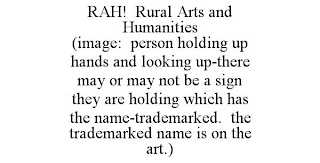 RAH! Rural Arts and Humanities
(image: person holding up hands and looking up-there may or may not be a sign they are holding which has the name-trademarked. the trademarked name is on the art.)